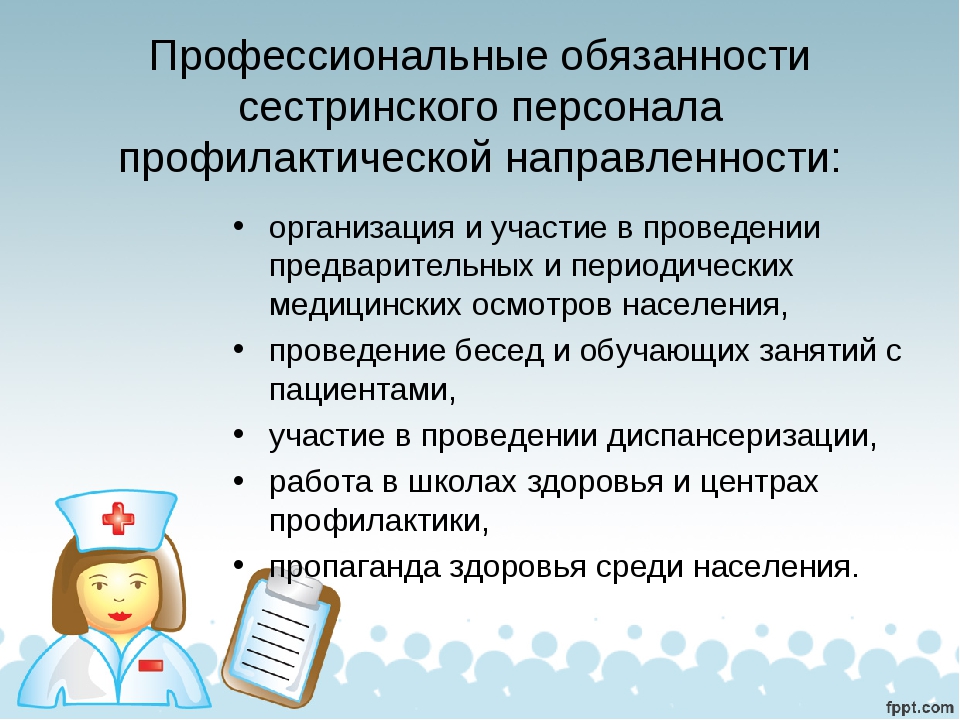 Профессиональные обязанности сестринского персонала профилактической направленности:

• организация и участие в проведении предварительных и периодических медицинских осмотров населения,
• проведение бесед и обучающих занятий с пациентами,
• участие в проведении диспансеризации,
• работа в школах здоровья и центрах профилактики,
• пропаганда здоровья среди населения.

fppt.com